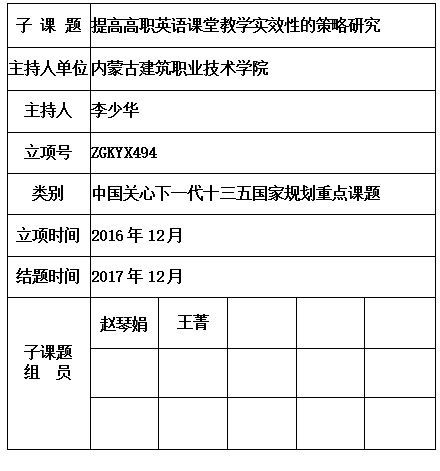 | 子 课 题 | 提高高职英语课堂教学实效性的策略研究 | | | | |
|---|---|---|---|---|---|
| 主持人单位 | 内蒙古建筑职业技术学院 | | | | |
| 主持人 | 李少华 | | | | |
| 立项号 | ZGKYX494 | | | | |
| 类别 | 中国关心下一代十三五国家规划重点课题 | | | | |
| 立项时间 | 2016 年 12月 | | | | |
| 结题时间 | 2017 年 12月 | | | | |
| 子课题 组 员 | 赵琴娟 | 王菁 | | | |
| | | | | | |
| | | | | | |